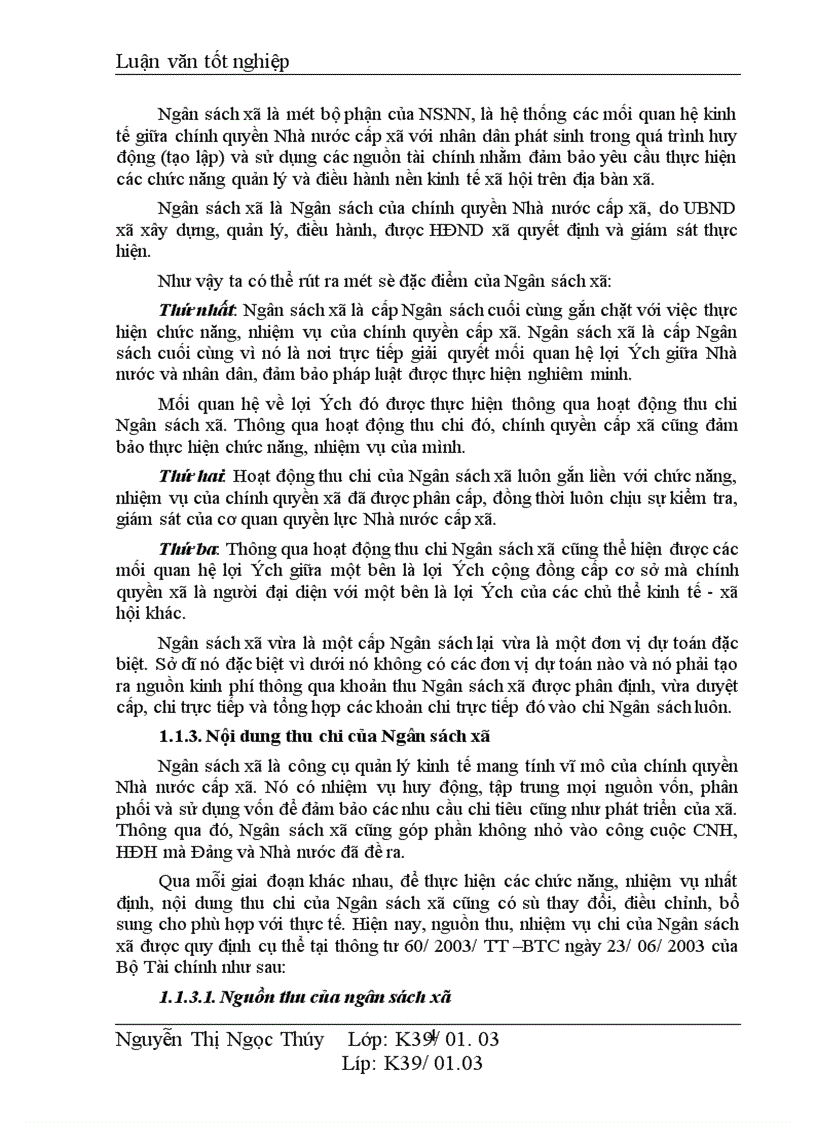 Luận văn tốt nghiệp

Ngân sách xã là mét bộ phận của NSNN, là hệ thống các mối quan hệ kinh tế giữa chính quyền Nhà nước cấp xã với nhân dân phát sinh trong quá trình huy động (tạo lập) và sử dụng các nguồn tài chính nhằm đảm bảo yêu cầu thực hiện các chức năng quản lý và điều hành nền kinh tế xã hội trên địa bàn xã.

Ngân sách xã là Ngân sách của chính quyền Nhà nước cấp xã, do UBND xã xây dựng, quản lý, điều hành, được HĐND xã quyết định và giám sát thực hiện.

Như vậy ta có thể rút ra mét sè đặc điểm của Ngân sách xã:

Thứ nhất: Ngân sách xã là cấp Ngân sách cuối cùng gắn chặt với việc thực hiện chức năng, nhiệm vụ của chính quyền cấp xã. Ngân sách xã là cấp Ngân sách cuối cùng vì nó là nơi trực tiếp giải quyết mối quan hệ lợi Ých giữa Nhà nước và nhân dân, đảm bảo pháp luật được thực hiện nghiêm minh.

Mối quan hệ về lợi Ých đó được thực hiện thông qua hoạt động thu chi Ngân sách xã. Thông qua hoạt động thu chi đó, chính quyền cấp xã cũng đảm bảo thực hiện chức năng, nhiệm vụ của mình.

Thứ hai: Hoạt động thu chi của Ngân sách xã luôn gắn liền với chức năng, nhiệm vụ của chính quyền xã đã được phân cấp, đồng thời luôn chịu sự kiểm tra, giám sát của cơ quan quyền lực Nhà nước cấp xã.

Thứ ba: Thông qua hoạt động thu chi Ngân sách xã cũng thể hiện được các mối quan hệ lợi Ých giữa một bên là lợi Ých cộng đồng cấp cơ sở mà chính quyền xã là người đại diện với một bên là lợi Ých của các chủ thể kinh tế - xã hội khác.

Ngân sách xã vừa là một cấp Ngân sách lại vừa là một đơn vị dự toán đặc biệt. Sở dĩ nó đặc biệt vì dưới nó không có các đơn vị dự toán nào và nó phải tạo ra nguồn kinh phí thông qua khoản thu Ngân sách xã được phân định, vừa duyệt cấp, chi trực tiếp và tổng hợp các khoản chi trực tiếp đó vào chi Ngân sách luôn.

1.1.3. Nội dung thu chi của Ngân sách xã

Ngân sách xã là công cụ quản lý kinh tế mang tính vĩ mô của chính quyền Nhà nước cấp xã. Nó có nhiệm vụ huy động, tập trung mọi nguồn vốn, phân phối và sử dụng vốn để đảm bảo các nhu cầu chi tiêu cũng như phát triển của xã. Thông qua đó, Ngân sách xã cũng góp phần không nhỏ vào công cuộc CNH, HĐH mà Đảng và Nhà nước đã đề ra.

Qua mỗi giai đoạn khác nhau, để thực hiện các chức năng, nhiệm vụ nhất định, nội dung thu chi của Ngân sách xã cũng có sù thay đổi, điều chỉnh, bổ sung cho phù hợp với thực tế. Hiện nay, nguồn thu, nhiệm vụ chi của Ngân sách xã được quy định cụ thể tại thông tư 60/ 2003/ TT –BTC ngày 23/ 06/ 2003 của Bộ Tài chính như sau:

1.1.3.1. Nguồn thu của ngân sách xã

Nguyễn Thị Ngọc Thúy Lớp: K39/ 01. 03
Líp: K39/ 01.03